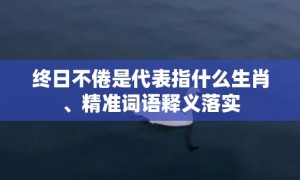 终日不倦是代表指什么生肖、精准词语释义落实